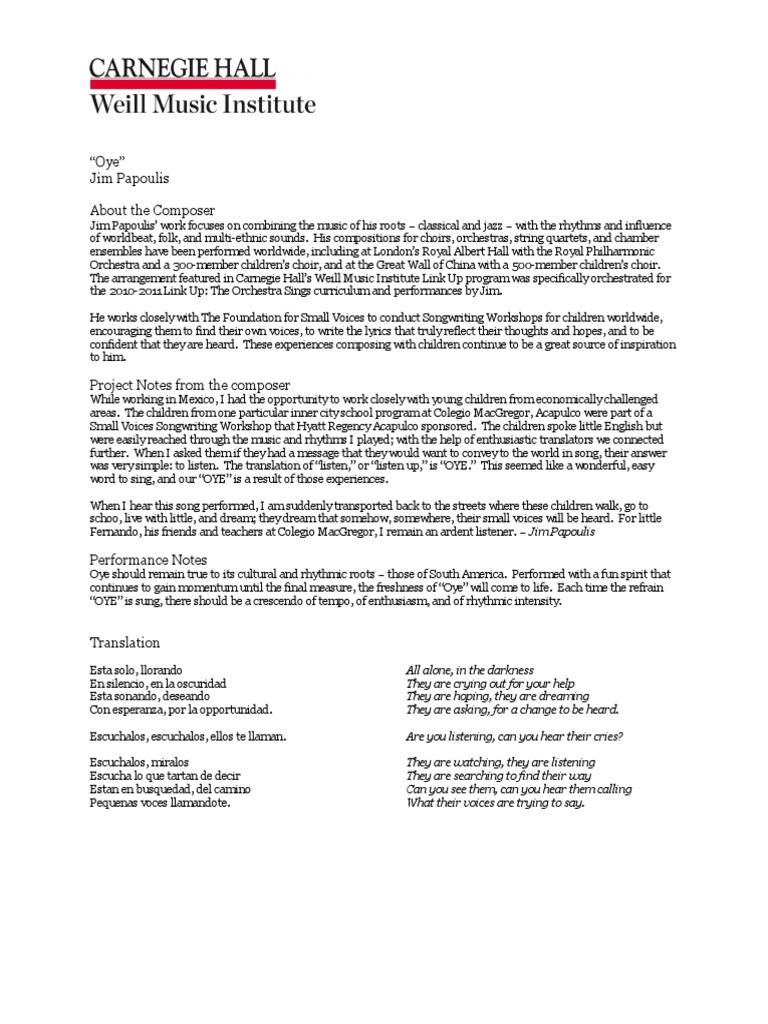 CARNEGIE HALL
Weill Music Institute

"Oye"
Jim Papoulis

About the Composer
Jim Papoulis' work focuses on combining the music of his roots – classical and jazz – with the rhythms and influence of worldbeat, folk, and multi-ethnic sounds. His compositions for choirs, orchestras, string quartets, and chamber ensembles have been performed worldwide, including at London's Royal Albert Hall with the Royal Philharmonic Orchestra and a 300-member children's choir, and at the Great Wall of China with a 500-member children's choir. The arrangement featured in Carnegie Hall's Weill Music Institute Link Up program was specifically orchestrated for the 2010-2011 Link Up: The Orchestra Sings curriculum and performances by Jim.

He works closely with The Foundation for Small Voices to conduct Songwriting Workshops for children worldwide, encouraging them to find their own voices, to write the lyrics that truly reflect their thoughts and hopes, and to be confident that they are heard. These experiences composing with children continue to be a great source of inspiration to him.

Project Notes from the composer
While working in Mexico, I had the opportunity to work closely with young children from economically challenged areas. The children from one particular inner city school program at Colegio MacGregor, Acapulco were part of a Small Voices Songwriting Workshop that Hyatt Regency Acapulco sponsored. The children spoke little English but were easily reached through the music and rhythms I played; with the help of enthusiastic translators we connected further. When I asked them if they had a message that they would want to convey to the world in song, their answer was very simple: to listen. The translation of "listen," or "listen up," is "OYE." This seemed like a wonderful, easy word to sing, and our "OYE" is a result of those experiences.

When I hear this song performed, I am suddenly transported back to the streets where these children walk, go to schoo, live with little, and dream; they dream that somehow, somewhere, their small voices will be heard. For little Fernando, his friends and teachers at Colegio MacGregor, I remain an ardent listener. – Jim Papoulis

Performance Notes
Oye should remain true to its cultural and rhythmic roots – those of South America. Performed with a fun spirit that continues to gain momentum until the final measure, the freshness of "Oye" will come to life. Each time the refrain "OYE" is sung, there should be a crescendo of tempo, of enthusiasm, and of rhythmic intensity.

Translation

Esta solo, llorando
En silencio, en la oscuridad
Esta sonando, deseando
Con esperanza, por la opportunidad.

Escuchalos, escuchalos, ellos te llaman.

Escuchalos, miralos
Escucha lo que tartan de decir
Estan en busquedad, del camino
Pequenas voces llamandote.

All alone, in the darkness
They are crying out for your help
They are hoping, they are dreaming
They are asking, for a change to be heard.

Are you listening, can you hear their cries?

They are watching, they are listening
They are searching to find their way
Can you see them, can you hear them calling
What their voices are trying to say.